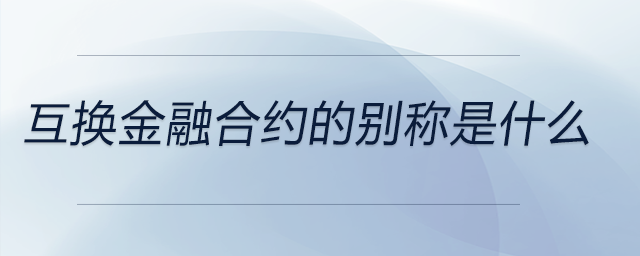 互换金融合约的别称是什么